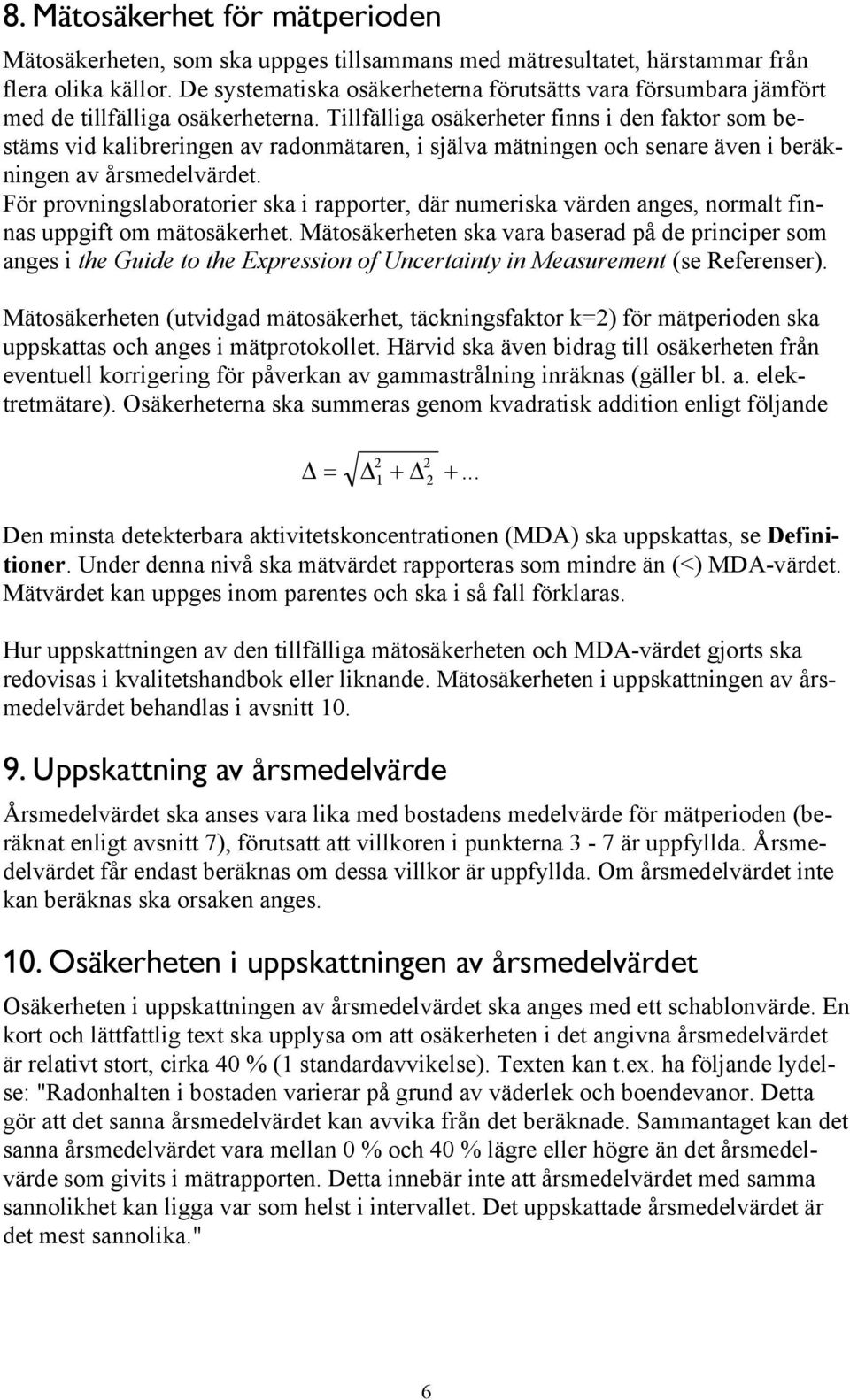 8. Mätosäkerhet för mätperioden

Mätosäkerheten, som ska uppges tillsammans med mätresultatet, härstammar från flera olika källor. De systematiska osäkerheterna förutsätts vara försumbara jämfört med de tillfälliga osäkerheterna. Tillfälliga osäkerheter finns i den faktor som bestäms vid kalibreringen av radonmätaren, i själva mätningen och senare även i beräkningen av årsmedelvärdet.
För provningslaboratorier ska i rapporter, där numeriska värden anges, normalt finnas uppgift om mätosäkerhet. Mätosäkerheten ska vara baserad på de principer som anges i the Guide to the Expression of Uncertainty in Measurement (se Referenser).

Mätosäkerheten (utvidgad mätosäkerhet, täckningsfaktor k=2) för mätperioden ska uppskattas och anges i mätprotokollet. Härvid ska även bidrag till osäkerheten från eventuell korrigering för påverkan av gammastrålning inräknas (gäller bl. a. elektretmätare). Osäkerheterna ska summeras genom kvadratisk addition enligt följande

$\Delta = \sqrt{\Delta_1^2 + \Delta_2^2 + ...}$

Den minsta detekterbara aktivitetskoncentrationen (MDA) ska uppskattas, se Definitioner. Under denna nivå ska mätvärdet rapporteras som mindre än (<) MDA-värdet. Mätvärdet kan uppges inom parentes och ska i så fall förklaras.

Hur uppskattningen av den tillfälliga mätosäkerheten och MDA-värdet gjorts ska redovisas i kvalitetshandbok eller liknande. Mätosäkerheten i uppskattningen av årsmedelvärdet behandlas i avsnitt 10.

9. Uppskattning av årsmedelvärde

Årsmedelvärdet ska anses vara lika med bostadens medelvärde för mätperioden (beräknat enligt avsnitt 7), förutsatt att villkoren i punkterna 3 - 7 är uppfyllda. Årsmedelvärdet får endast beräknas om dessa villkor är uppfyllda. Om årsmedelvärdet inte kan beräknas ska orsaken anges.

10. Osäkerheten i uppskattningen av årsmedelvärdet

Osäkerheten i uppskattningen av årsmedelvärdet ska anges med ett schablonvärde. En kort och lättfattlig text ska upplysa om att osäkerheten i det angivna årsmedelvärdet är relativt stort, cirka 40 % (1 standardavvikelse). Texten kan t.ex. ha följande lydelse: "Radonhalten i bostaden varierar på grund av väderlek och boendevanor. Detta gör att det sanna årsmedelvärdet kan avvika från det beräknade. Sammantaget kan det sanna årsmedelvärdet vara mellan 0 % och 40 % lägre eller högre än det årsmedelvärde som givits i mätrapporten. Detta innebär inte att årsmedelvärdet med samma sannolikhet kan ligga var som helst i intervallet. Det uppskattade årsmedelvärdet är det mest sannolika."

6